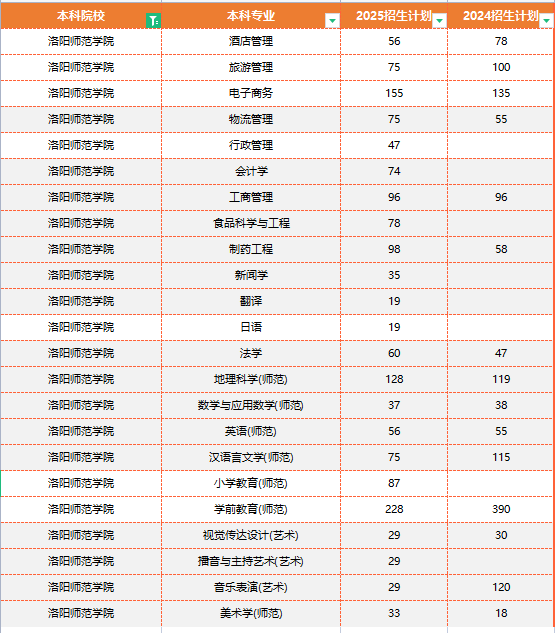 | 本科院校 | 本科专业 | 2025招生计划 | 2024招生计划 |
|---|---|---|---|
| 洛阳师范学院 | 酒店管理 | 56 | 78 |
| 洛阳师范学院 | 旅游管理 | 75 | 100 |
| 洛阳师范学院 | 电子商务 | 155 | 135 |
| 洛阳师范学院 | 物流管理 | 75 | 55 |
| 洛阳师范学院 | 行政管理 | 47 | |
| 洛阳师范学院 | 会计学 | 74 | |
| 洛阳师范学院 | 工商管理 | 96 | 96 |
| 洛阳师范学院 | 食品科学与工程 | 78 | |
| 洛阳师范学院 | 制药工程 | 98 | 58 |
| 洛阳师范学院 | 新闻学 | 35 | |
| 洛阳师范学院 | 翻译 | 19 | |
| 洛阳师范学院 | 日语 | 19 | |
| 洛阳师范学院 | 法学 | 60 | 47 |
| 洛阳师范学院 | 地理科学(师范) | 128 | 119 |
| 洛阳师范学院 | 数学与应用数学(师范) | 37 | 38 |
| 洛阳师范学院 | 英语(师范) | 56 | 55 |
| 洛阳师范学院 | 汉语言文学(师范) | 75 | 115 |
| 洛阳师范学院 | 小学教育(师范) | 87 | |
| 洛阳师范学院 | 学前教育(师范) | 228 | 390 |
| 洛阳师范学院 | 视觉传达设计(艺术) | 29 | 30 |
| 洛阳师范学院 | 播音与主持艺术(艺术) | 29 | |
| 洛阳师范学院 | 音乐表演(艺术) | 29 | 120 |
| 洛阳师范学院 | 美术学(师范) | 33 | 18 |